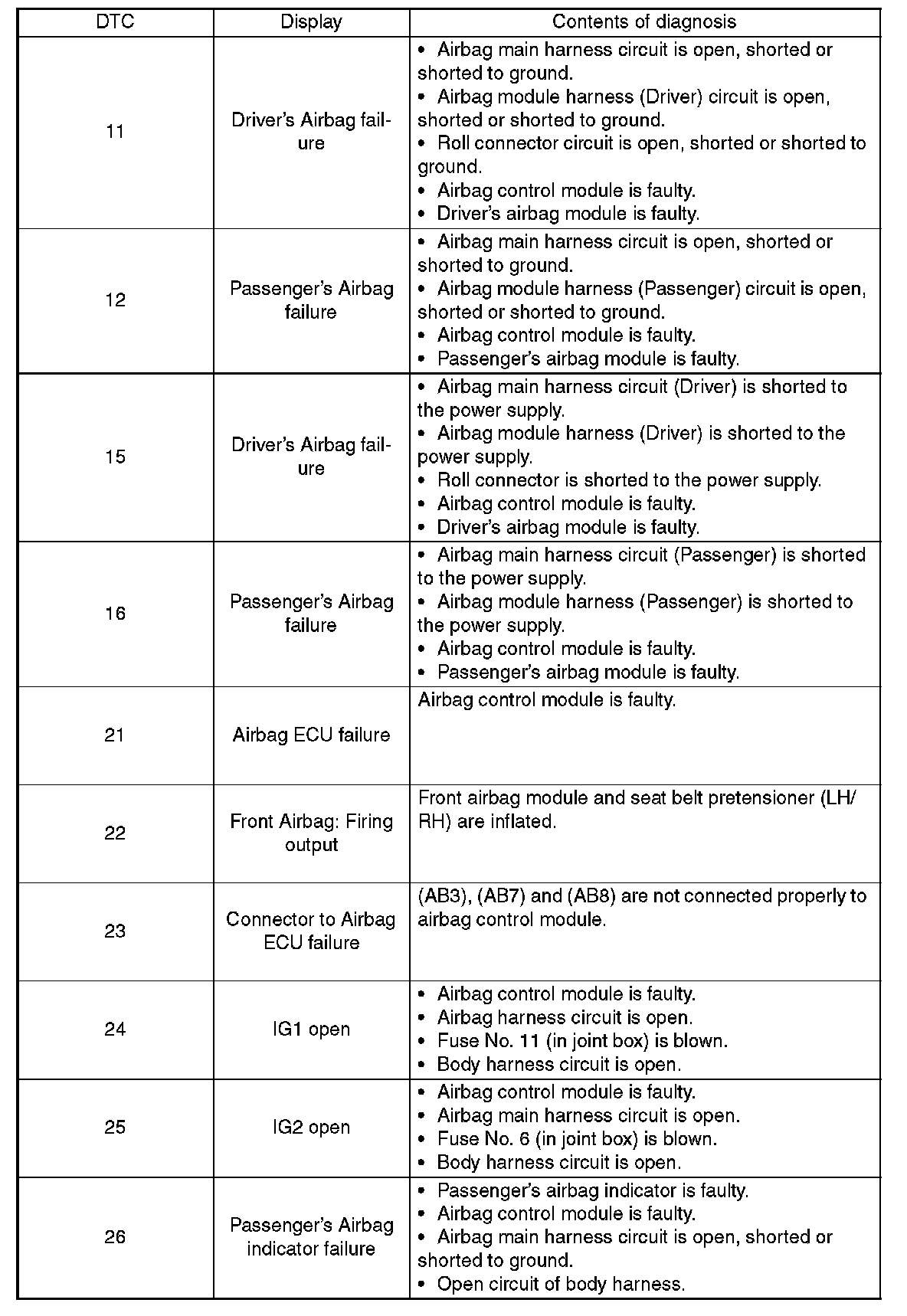 | DTC | Display | Contents of diagnosis |
|---|---|---|
| 11 | Driver's Airbag failure | • Airbag main harness circuit is open, shorted or shorted to ground. • Airbag module harness (Driver) circuit is open, shorted or shorted to ground. • Roll connector circuit is open, shorted or shorted to ground. • Airbag control module is faulty. • Driver's airbag module is faulty. |
| 12 | Passenger's Airbag failure | • Airbag main harness circuit is open, shorted or shorted to ground. • Airbag module harness (Passenger) circuit is open, shorted or shorted to ground. • Airbag control module is faulty. • Passenger's airbag module is faulty. |
| 15 | Driver's Airbag failure | • Airbag main harness circuit (Driver) is shorted to the power supply. • Airbag module harness (Driver) is shorted to the power supply. • Roll connector is shorted to the power supply. • Airbag control module is faulty. • Driver's airbag module is faulty. |
| 16 | Passenger's Airbag failure | • Airbag main harness circuit (Passenger) is shorted to the power supply. • Airbag module harness (Passenger) is shorted to the power supply. • Airbag control module is faulty. • Passenger's airbag module is faulty. |
| 21 | Airbag ECU failure | Airbag control module is faulty. |
| 22 | Front Airbag: Firing output | Front airbag module and seat belt pretensioner (LH/RH) are inflated. |
| 23 | Connector to Airbag ECU failure | (AB3), (AB7) and (AB8) are not connected properly to airbag control module. |
| 24 | IG1 open | • Airbag control module is faulty. • Airbag harness circuit is open. • Fuse No. 11 (in joint box) is blown. • Body harness circuit is open. |
| 25 | IG2 open | • Airbag control module is faulty. • Airbag main harness circuit is open. • Fuse No. 6 (in joint box) is blown. • Body harness circuit is open. |
| 26 | Passenger's Airbag indicator failure | • Passenger's airbag indicator is faulty. • Airbag control module is faulty. • Airbag main harness circuit is open, shorted or shorted to ground. • Open circuit of body harness. |